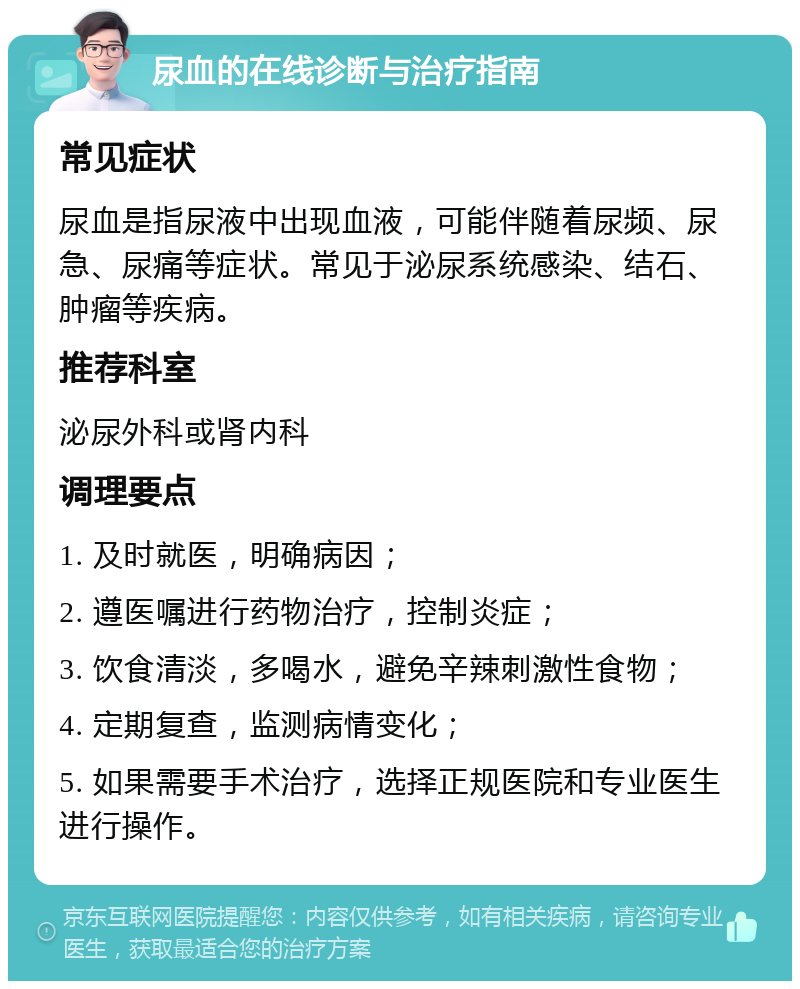 尿血的在线诊断与治疗指南

常见症状

尿血是指尿液中出现血液，可能伴随着尿频、尿急、尿痛等症状。常见于泌尿系统感染、结石、肿瘤等疾病。

推荐科室

泌尿外科或肾内科

调理要点

1. 及时就医，明确病因；

2. 遵医嘱进行药物治疗，控制炎症；

3. 饮食清淡，多喝水，避免辛辣刺激性食物；

4. 定期复查，监测病情变化；

5. 如果需要手术治疗，选择正规医院和专业医生进行操作。

京东互联网医院提醒您：内容仅供参考，如有相关疾病，请咨询专业医生，获取最适合您的治疗方案